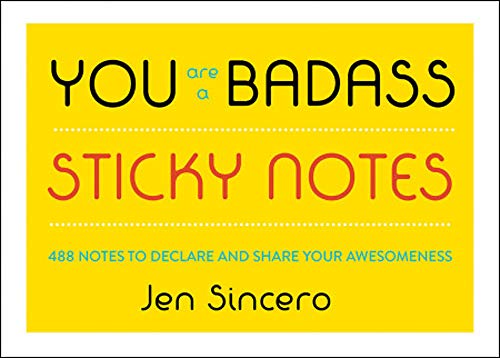 YOU are a BADASS

STICKY NOTES

488 NOTES TO DECLARE AND SHARE YOUR AWESOMENESS

Jen Sincero